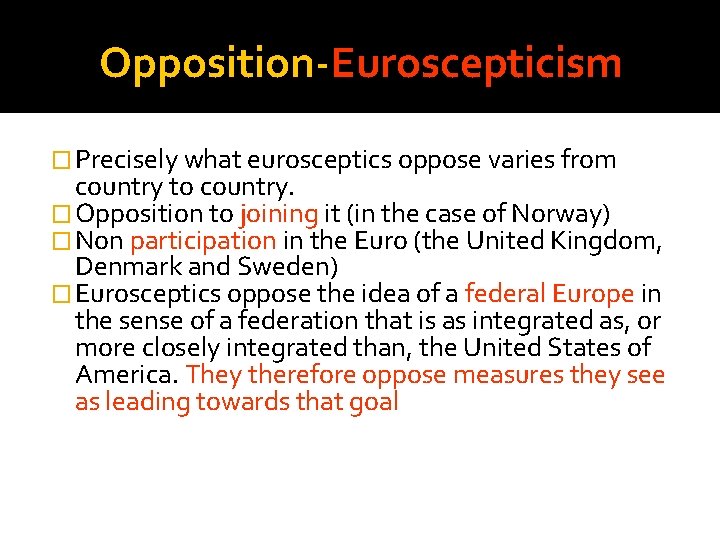 Opposition-Euroscepticism

Precisely what eurosceptics oppose varies from country to country.

Opposition to joining it (in the case of Norway)

Non participation in the Euro (the United Kingdom, Denmark and Sweden)

Eurosceptics oppose the idea of a federal Europe in the sense of a federation that is as integrated as, or more closely integrated than, the United States of America. They therefore oppose measures they see as leading towards that goal